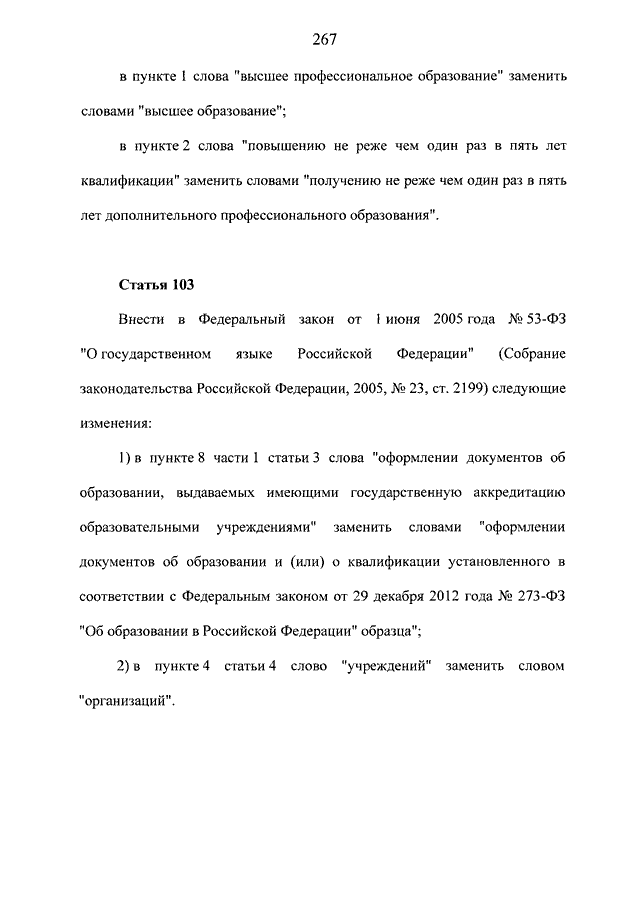 267

в пункте 1 слова "высшее профессиональное образование" заменить словами "высшее образование";

в пункте 2 слова "повышению не реже чем один раз в пять лет квалификации" заменить словами "получению не реже чем один раз в пять лет дополнительного профессионального образования".

Статья 103

Внести в Федеральный закон от 1 июня 2005 года № 53-ФЗ "О государственном языке Российской Федерации" (Собрание законодательства Российской Федерации, 2005, № 23, ст. 2199) следующие изменения:

1) в пункте 8 части 1 статьи 3 слова "оформлении документов об образовании, выдаваемых имеющими государственную аккредитацию образовательными учреждениями" заменить словами "оформлении документов об образовании и (или) о квалификации установленного в соответствии с Федеральным законом от 29 декабря 2012 года № 273-ФЗ "Об образовании в Российской Федерации" образца";

2) в пункте 4 статьи 4 слово "учреждений" заменить словом "организаций".